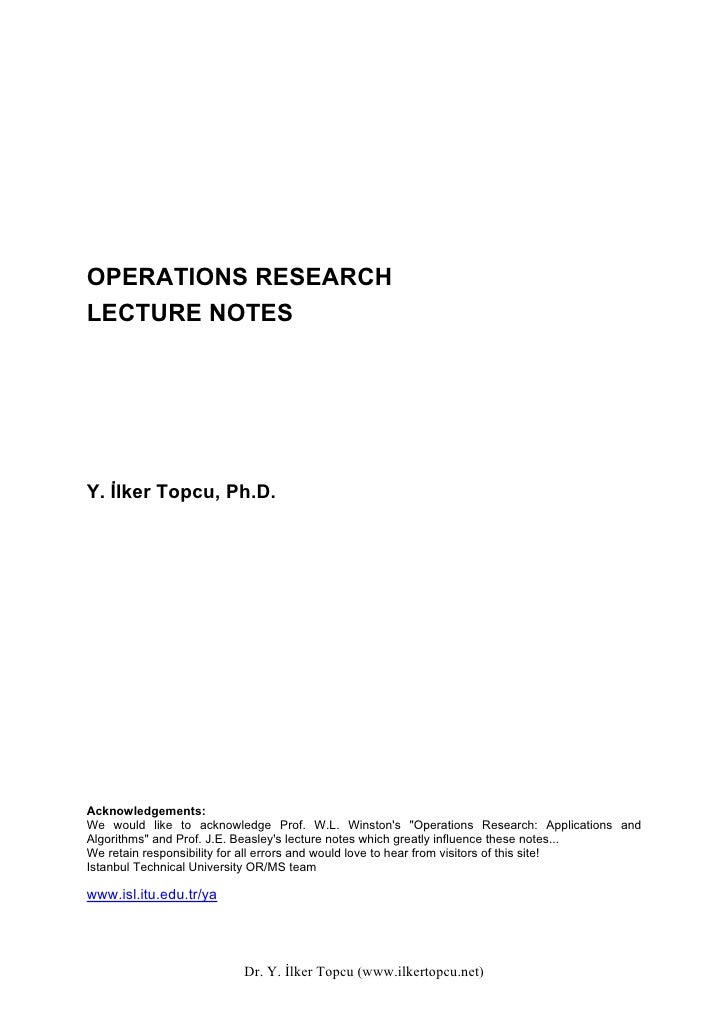 OPERATIONS RESEARCH
LECTURE NOTES

Y. İlker Topcu, Ph.D.

Acknowledgements:
We would like to acknowledge Prof. W.L. Winston's "Operations Research: Applications and Algorithms" and Prof. J.E. Beasley's lecture notes which greatly influence these notes...
We retain responsibility for all errors and would love to hear from visitors of this site!
Istanbul Technical University OR/MS team

www.isl.itu.edu.tr/ya

Dr. Y. İlker Topcu (www.ilkertopcu.net)